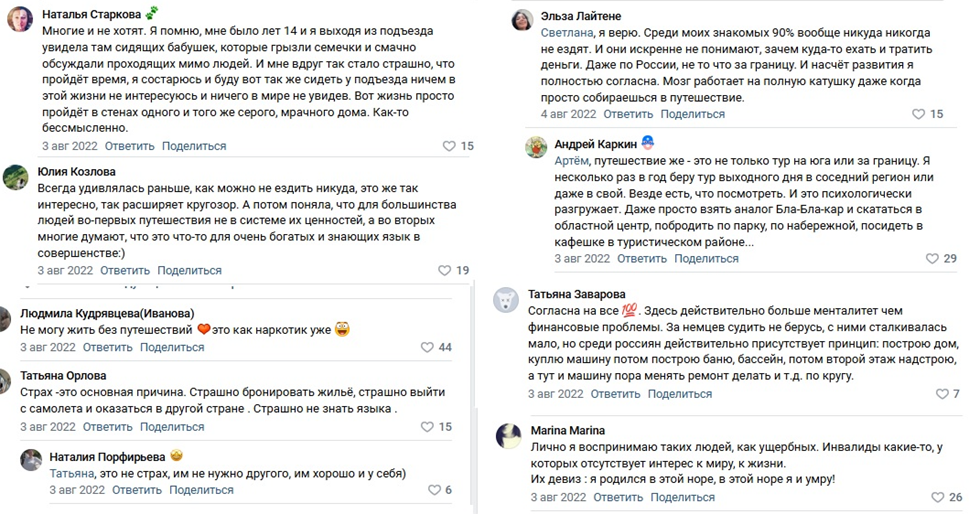 Наталья Старкова
Многие и не хотят. Я помню, мне было лет 14 и я выходя из подъезда увидела там сидящих бабушек, которые грызли семечки и смачно обсуждали проходящих мимо людей. И мне вдруг так стало страшно, что пройдёт время, я состарюсь и буду вот так же сидеть у подъезда ничем в этой жизни не интересуюсь и ничего в мире не увидев. Вот жизнь просто пройдёт в стенах одного и того же серого, мрачного дома. Как-то бессмысленно.
3 авг 2022 Ответить Поделиться 15

Юлия Козлова
Всегда удивлялась раньше, как можно не ездить никуда, это же так интересно, так расширяет кругозор. А потом поняла, что для большинства людей во-первых путешествия не в системе их ценностей, а во вторых многие думают, что это что-то для очень богатых и знающих язык в совершенстве:)
3 авг 2022 Ответить Поделиться 19

Людмила Кудрявцева(Иванова)
Не могу жить без путешествий это как наркотик уже
3 авг 2022 Ответить Поделиться 44

Татьяна Орлова
Страх -это основная причина. Страшно бронировать жильё, страшно выйти с самолета и оказаться в другой стране . Страшно не знать языка .
3 авг 2022 Ответить Поделиться 15

Наталия Порфирьева
Татьяна, это не страх, им не нужно другого, им хорошо и у себя)
3 авг 2022 Ответить Поделиться 6

Эльза Лайтене
Светлана, я верю. Среди моих знакомых 90% вообще никуда никогда не ездят. И они искренне не понимают, зачем куда-то ехать и тратить деньги. Даже по России, не то что за границу. И насчёт развития я полностью согласна. Мозг работает на полную катушку даже когда просто собираешься в путешествие.
4 авг 2022 Ответить Поделиться 15

Андрей Каркин
Артём, путешествие же - это не только тур на юга или за границу. Я несколько раз в год беру тур выходного дня в соседний регион или даже в свой. Везде есть, что посмотреть. И это психологически разгружает. Даже просто взять аналог Бла-Бла-кар и скататься в областной центр, побродить по парку, по набережной, посидеть в кафешке в туристическом районе...
3 авг 2022 Ответить Поделиться 29

Татьяна Заварова
Согласна на все 💯. Здесь действительно больше менталитет чем финансовые проблемы. За немцев судить не берусь, с ними сталкивалась мало, но среди россиян действительно присутствует принцип: построю дом, куплю машину потом построю баню, бассейн, потом второй этаж надстрою, а тут и машину пора менять ремонт делать и т.д. по кругу.
3 авг 2022 Ответить Поделиться 7

Marina Marina
Лично я воспринимаю таких людей, как ущербных. Инвалиды какие-то, у которых отсутствует интерес к миру, к жизни.
Их девиз : я родился в этой норе, в этой норе я и умру!
3 авг 2022 Ответить Поделиться 26